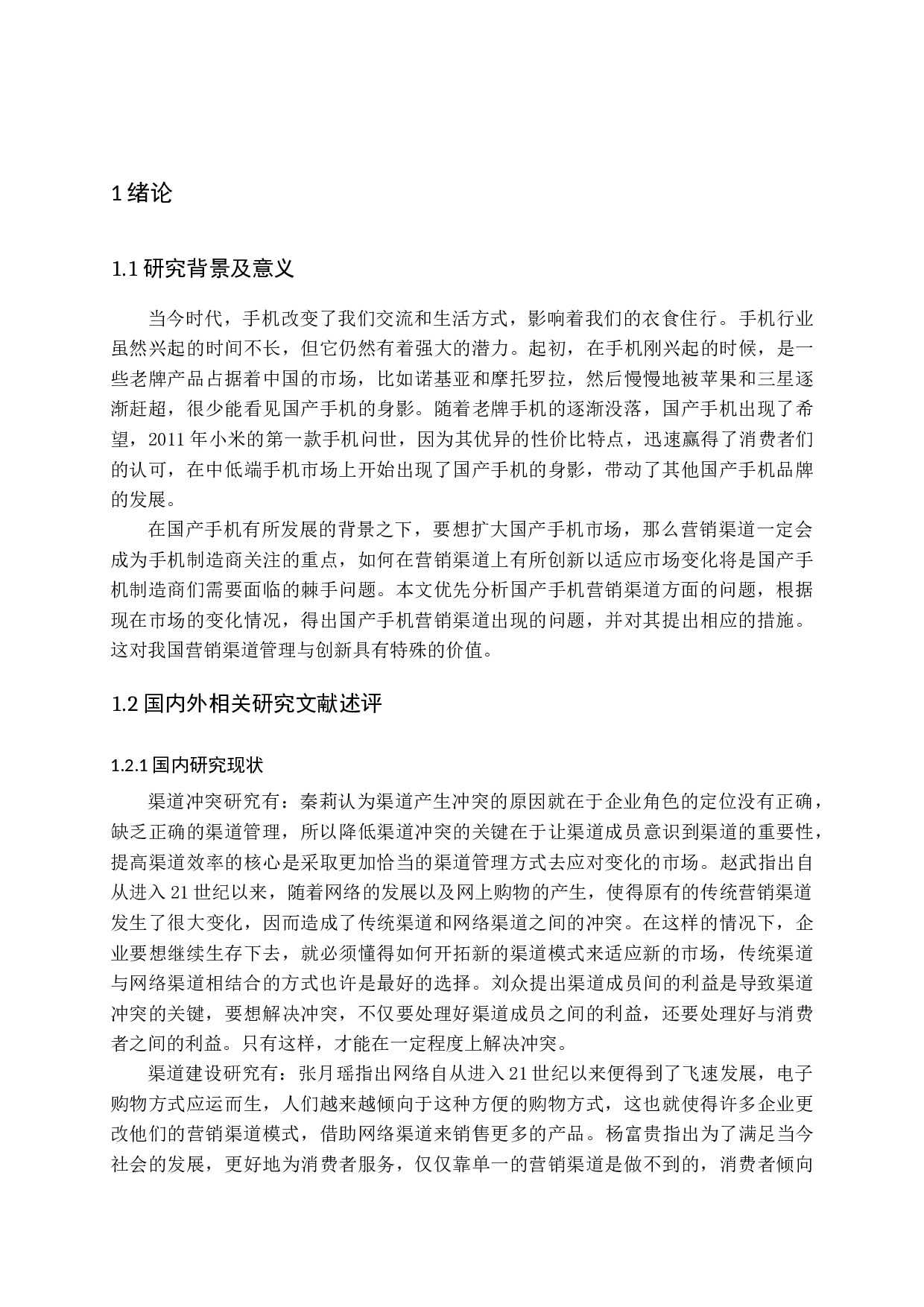 1 绪论

1.1 研究背景及意义

当今时代，手机改变了我们交流和生活方式，影响着我们的衣食住行。手机行业虽然兴起的时间不长，但它仍然有着强大的潜力。起初，在手机刚兴起的时候，是一些老牌产品占据着中国的市场，比如诺基亚和摩托罗拉，然后慢慢地被苹果和三星逐渐赶超，很少能看见国产手机的身影。随着老牌手机的逐渐没落，国产手机出现了希望，2011 年小米的第一款手机问世，因为其优异的性价比特点，迅速赢得了消费者们的认可，在中低端手机市场上开始出现了国产手机的身影，带动了其他国产手机品牌的发展。

在国产手机有所发展的背景之下，要想扩大国产手机市场，那么营销渠道一定会成为手机制造商关注的重点，如何在营销渠道上有所创新以适应市场变化将是国产手机制造商们需要面临的棘手问题。本文优先分析国产手机营销渠道方面的问题，根据现在市场的变化情况，得出国产手机营销渠道出现的问题，并对其提出相应的措施。这对我国营销渠道管理与创新具有特殊的价值。

1.2 国内外相关研究文献述评

1.2.1 国内研究现状

渠道冲突研究有：秦莉认为渠道产生冲突的原因就在于企业角色的定位没有正确，缺乏正确的渠道管理，所以降低渠道冲突的关键在于让渠道成员意识到渠道的重要性，提高渠道效率的核心是采取更加恰当的渠道管理方式去应对变化的市场。赵武指出自从进入 21 世纪以来，随着网络的发展以及网上购物的产生，使得原有的传统营销渠道发生了很大变化，因而造成了传统渠道和网络渠道之间的冲突。在这样的情况下，企业要想继续生存下去，就必须懂得如何开拓新的渠道模式来适应新的市场，传统渠道与网络渠道相结合的方式也许是最好的选择。刘众提出渠道成员间的利益是导致渠道冲突的关键，要想解决冲突，不仅要处理好渠道成员之间的利益，还要处理好与消费者之间的利益。只有这样，才能在一定程度上解决冲突。

渠道建设研究有：张月瑶指出网络自从进入 21 世纪以来便得到了飞速发展，电子购物方式应运而生，人们越来越倾向于这种方便的购物方式，这也就使得许多企业更改他们的营销渠道模式，借助网络渠道来销售更多的产品。杨富贵指出为了满足当今社会的发展，更好地为消费者服务，仅仅靠单一的营销渠道是做不到的，消费者倾向